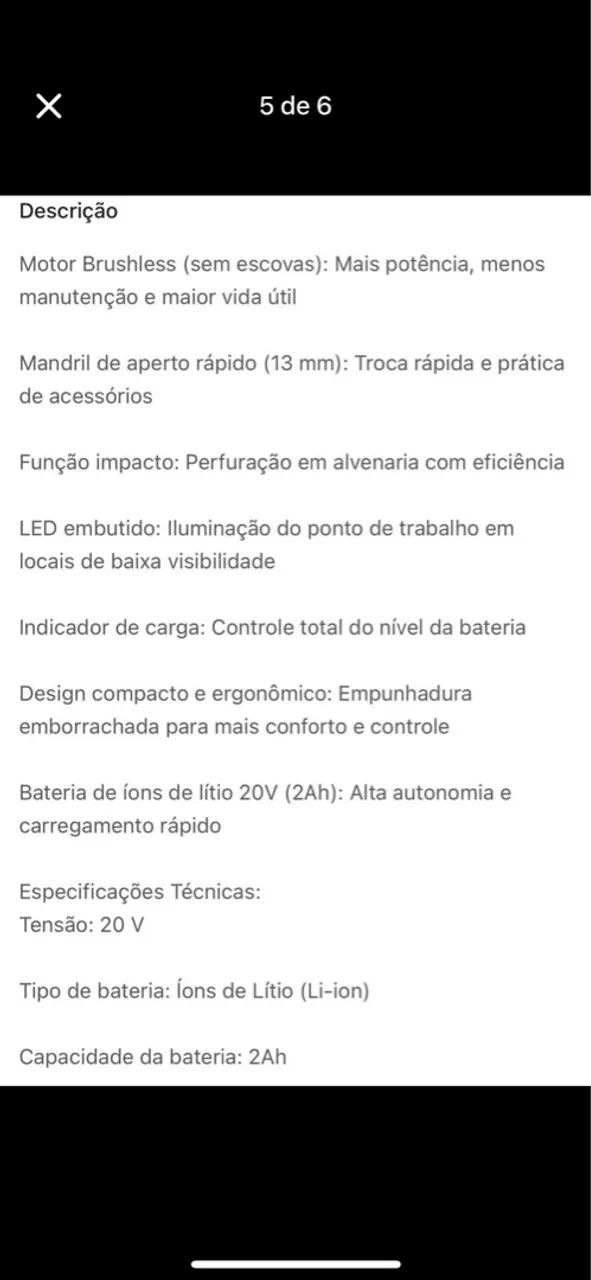 5 de 6

Descrição

Motor Brushless (sem escovas): Mais potência, menos manutenção e maior vida útil

Mandril de aperto rápido (13 mm): Troca rápida e prática de acessórios

Função impacto: Perfuração em alvenaria com eficiência

LED embutido: Iluminação do ponto de trabalho em locais de baixa visibilidade

Indicador de carga: Controle total do nível da bateria

Design compacto e ergonômico: Empunhadura emborrachada para mais conforto e controle

Bateria de íons de lítio 20V (2Ah): Alta autonomia e carregamento rápido

Especificações Técnicas:
Tensão: 20 V

Tipo de bateria: Íons de Lítio (Li-ion)

Capacidade da bateria: 2Ah